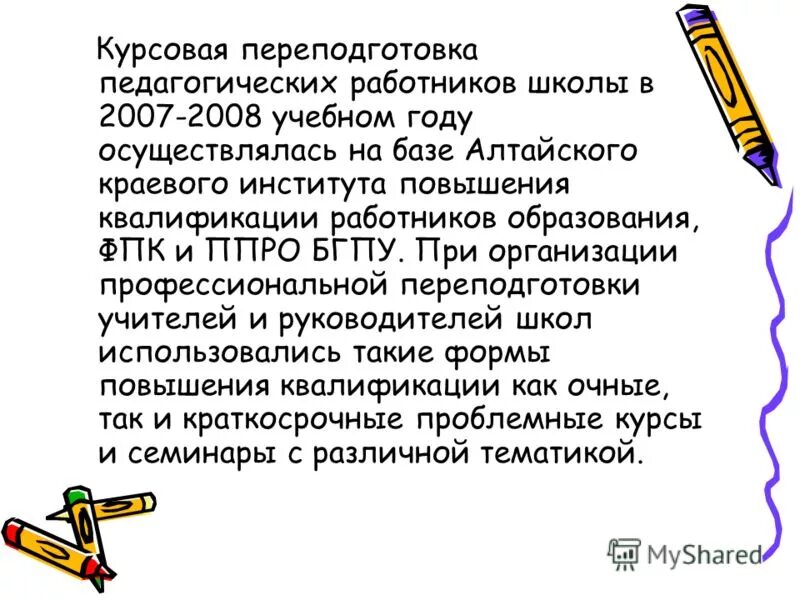 Курсовая переподготовка педагогических работников школы в 2007-2008 учебном году осуществлялась на базе Алтайского краевого института повышения квалификации работников образования, ФПК и ППРО БГПУ. При организации профессиональной переподготовки учителей и руководителей школ использовались такие формы повышения квалификации как очные, так и краткосрочные проблемные курсы и семинары с различной тематикой.

MyShared